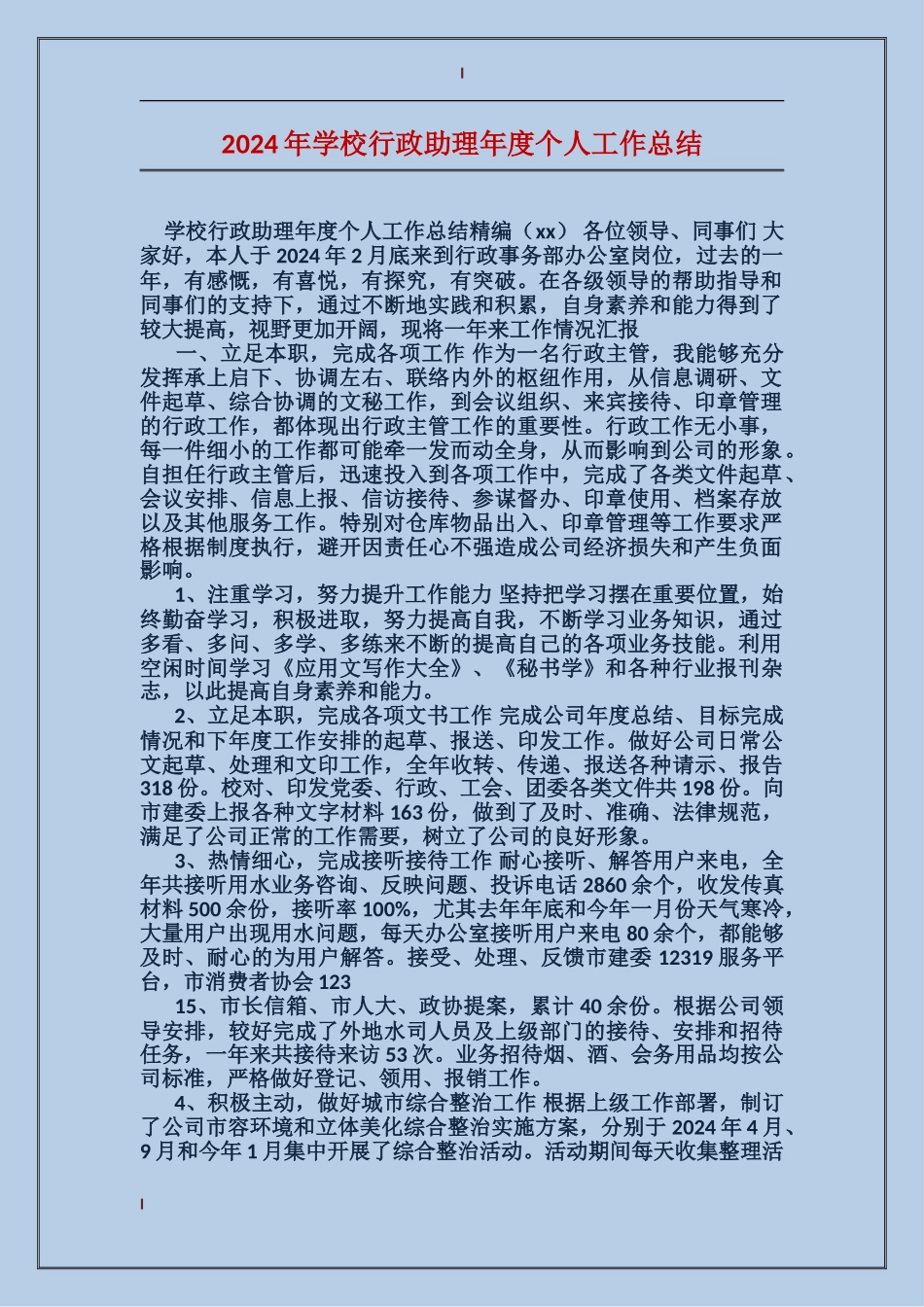 2024年学校行政助理年度个人工作总结

学校行政助理年度个人工作总结精编（xx） 各位领导、同事们 大家好，本人于2024年2月底来到行政事务部办公室岗位，过去的一年，有感慨，有喜悦，有探究，有突破。在各级领导的帮助指导和同事们的支持下，通过不断地实践和积累，自身素养和能力得到了较大提高，视野更加开阔，现将一年来工作情况汇报

一、立足本职，完成各项工作 作为一名行政主管，我能够充分发挥承上启下、协调左右、联络内外的枢纽作用，从信息调研、文件起草、综合协调的文秘工作，到会议组织、来宾接待、印章管理的行政工作，都体现出行政主管工作的重要性。行政工作无小事，每一件细小的工作都可能牵一发而动全身，从而影响到公司的形象。自担任行政主管后，迅速投入到各项工作中，完成了各类文件起草、会议安排、信息上报、信访接待、参谋督办、印章使用、档案存放以及其他服务工作。特别对仓库物品出入、印章管理等工作要求严格根据制度执行，避开因责任心不强造成公司经济损失和产生负面影响。

1、注重学习，努力提升工作能力 坚持把学习摆在重要位置，始终勤奋学习，积极进取，努力提高自我，不断学习业务知识，通过多看、多问、多学、多练来不断的提高自己的各项业务技能。利用空闲时间学习《应用文写作大全》、《秘书学》和各种行业报刊杂志，以此提高自身素养和能力。

2、立足本职，完成各项文书工作 完成公司年度总结、目标完成情况和下年度工作安排的起草、报送、印发工作。做好公司日常公文起草、处理和文印工作，全年收转、传递、报送各种请示、报告318份。校对、印发党委、行政、工会、团委各类文件共198份。向市建委上报各种文字材料163份，做到了及时、准确、法律规范，满足了公司正常的工作需要，树立了公司的良好形象。

3、热情细心，完成接听接待工作 耐心接听、解答用户来电，全年共接听用水业务咨询、反映问题、投诉电话2860余个，收发传真材料500余份，接听率100%，尤其去年年底和今年一月份天气寒冷，大量用户出现用水问题，每天办公室接听用户来电80余个，都能够及时、耐心的为用户解答。接受、处理、反馈市建委12319服务平台，市消费者协会123

15、市长信箱、市人大、政协提案，累计40余份。根据公司领导安排，较好完成了外地水司人员及上级部门的接待、安排和招待任务，一年来共接待来访53次。业务招待烟、酒、会务用品均按公司标准，严格做好登记、领用、报销工作。

4、积极主动，做好城市综合整治工作 根据上级工作部署，制订了公司市容环境和立体美化综合整治实施方案，分别于2024年4月、9月和今年1月集中开展了综合整治活动。活动期间每天收集整理活